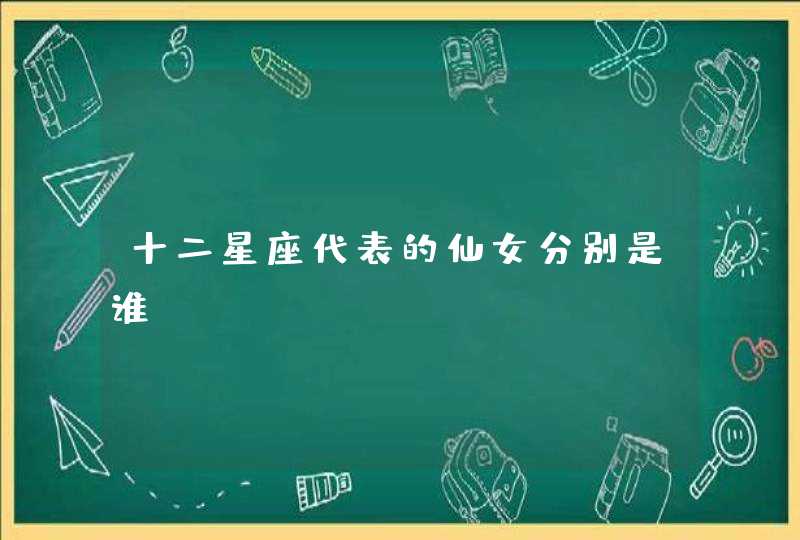 十二星座代表的仙女分别是谁